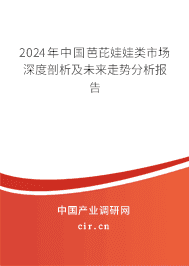 2024年中国芭芘娃娃类市场深度剖析及未来走势分析报告

中国产业调研网

cir.cn